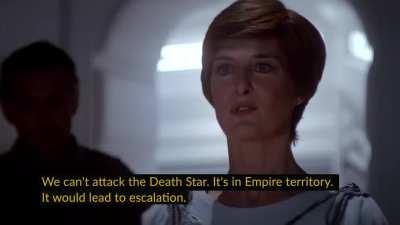 We can't attack the Death Star. It's in Empire territory.
It would lead to escalation.